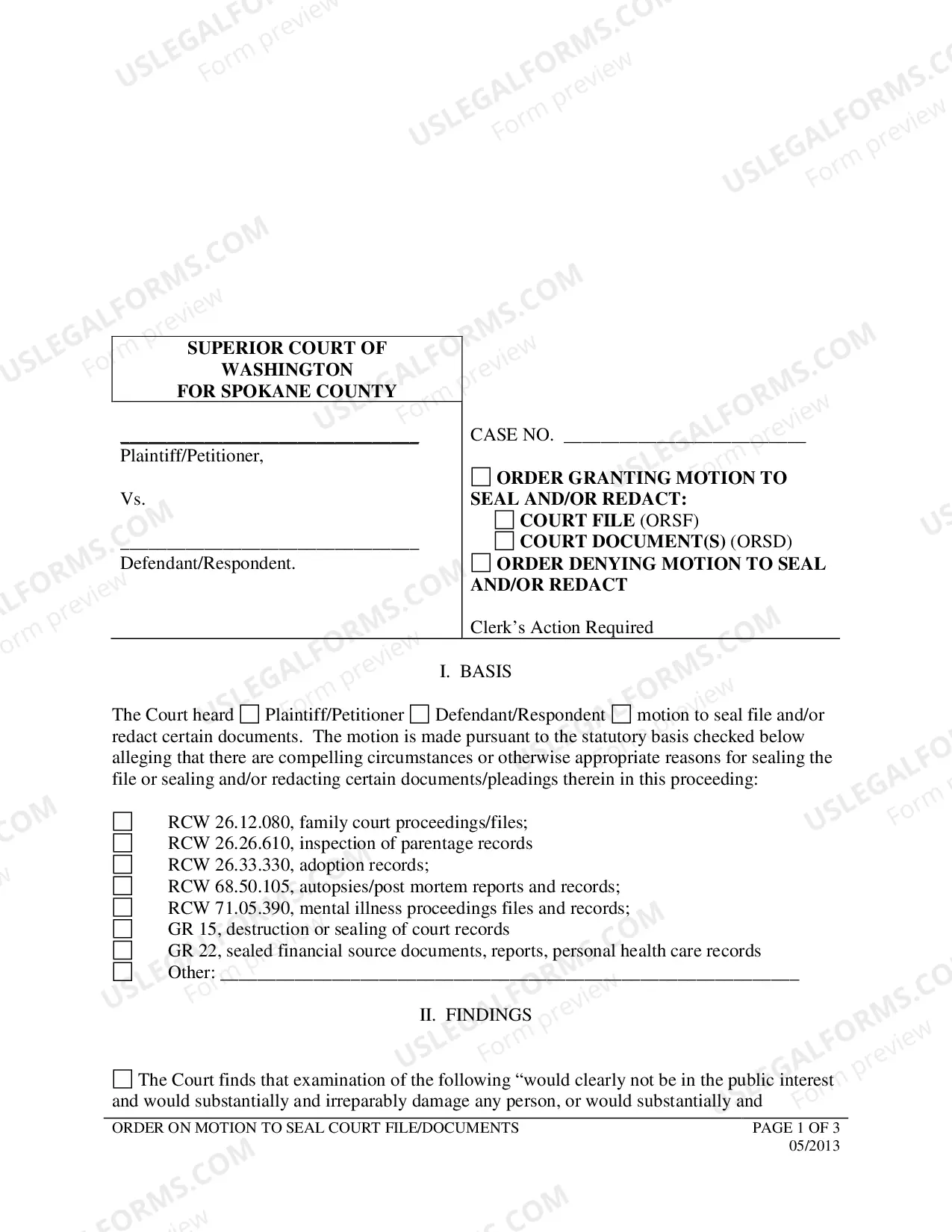 SUPERIOR COURT OF WASHINGTON
FOR SPOKANE COUNTY

____
Plaintiff/Petitioner,

Vs.

____
Defendant/Respondent.

CASE NO. ____

☐ ORDER GRANTING MOTION TO SEAL AND/OR REDACT:
☐ COURT FILE (ORSF)
☐ COURT DOCUMENT(S) (ORSD)
☐ ORDER DENYING MOTION TO SEAL AND/OR REDACT

Clerk's Action Required

I. BASIS

The Court heard ☐ Plaintiff/Petitioner ☐ Defendant/Respondent ☐ motion to seal file and/or redact certain documents. The motion is made pursuant to the statutory basis checked below alleging that there are compelling circumstances or otherwise appropriate reasons for sealing the file or sealing and/or redacting certain documents/pleadings therein in this proceeding:

☐ RCW 26.12.080, family court proceedings/files;
☐ RCW 26.26.610, inspection of parentage records
☐ RCW 26.33.330, adoption records;
☐ RCW 68.50.105, autopsies/post mortem reports and records;
☐ RCW 71.05.390, mental illness proceedings files and records;
☐ GR 15, destruction or sealing of court records
☐ GR 22, sealed financial source documents, reports, personal health care records
☐ Other: ____

II. FINDINGS

☐ The Court finds that examination of the following "would clearly not be in the public interest and would substantially and irreparably damage any person, or would substantially and

ORDER ON MOTION TO SEAL COURT FILE/DOCUMENTS
PAGE 1 OF 3
05/2013

USLEGALFORMS.COM
Form preview